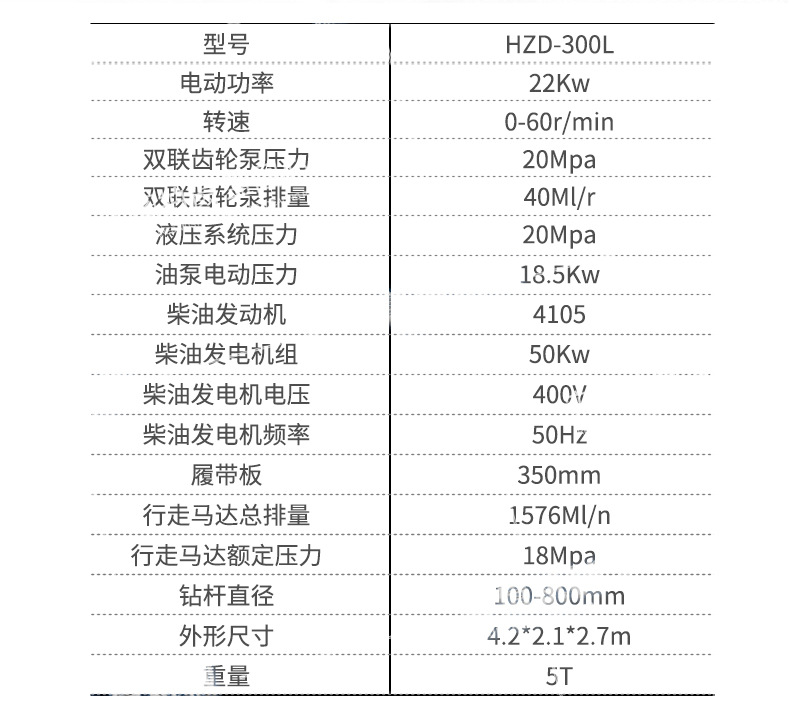 | 型号 | HZD-300L |
|---|---|
| 电动功率 | 22Kw |
| 转速 | 0-60r/min |
| 双联齿轮泵压力 | 20Mpa |
| 双联齿轮泵排量 | 40Ml/r |
| 液压系统压力 | 20Mpa |
| 油泵电动压力 | 18.5Kw |
| 柴油发动机 | 4105 |
| 柴油发电机组 | 50Kw |
| 柴油发电机电压 | 400V |
| 柴油发电机频率 | 50Hz |
| 履带板 | 350mm |
| 行走马达总排量 | 1576Ml/n |
| 行走马达额定压力 | 18Mpa |
| 钻杆直径 | 100-800mm |
| 外形尺寸 | 4.2*2.1*2.7m |
| 重量 | 5T |